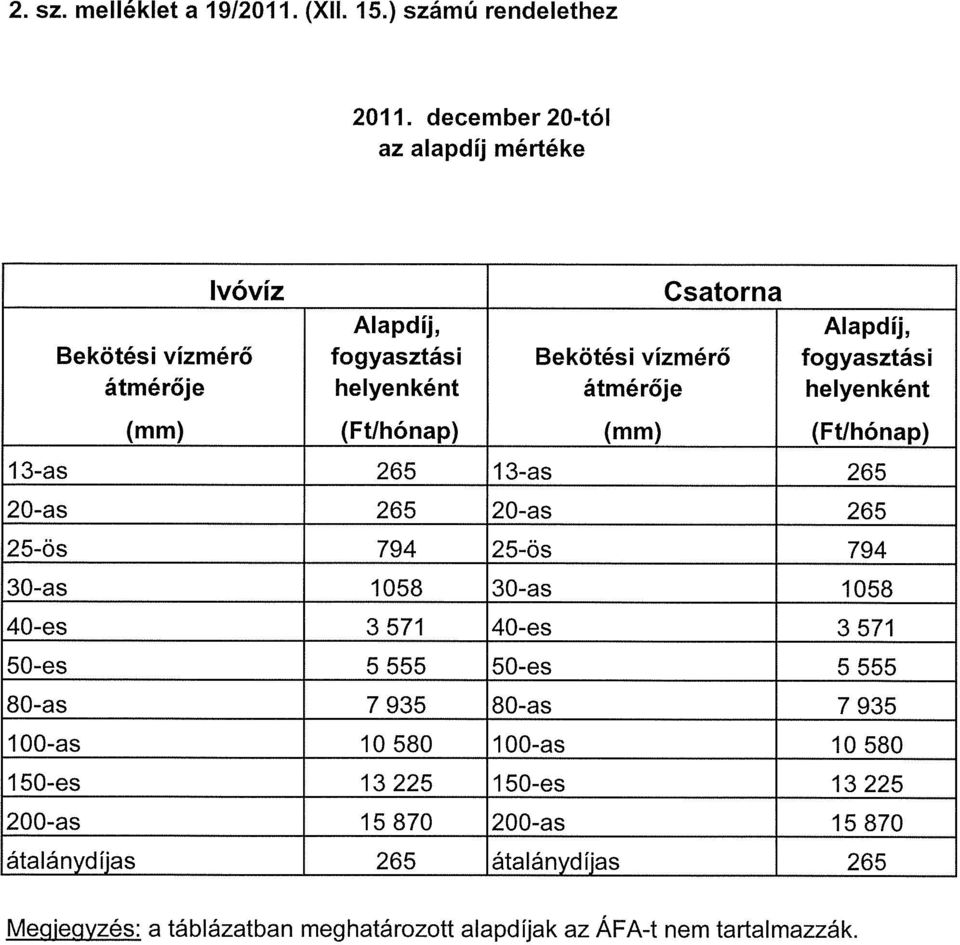 2. sz. melléklet a 19/2011. (XII. 15.) számú rendelethez

2011. december 20-tól
az alapdíj mértéke

| Ivóvíz | | Csatorna | |
|---|---|---|---|
| Bekötési vízmérő átmérője (mm) | Alapdíj, fogyasztási helyenként (Ft/hónap) | Bekötési vízmérő átmérője (mm) | Alapdíj, fogyasztási helyenként (Ft/hónap) |
| 13-as | 265 | 13-as | 265 |
| 20-as | 265 | 20-as | 265 |
| 25-ös | 794 | 25-ös | 794 |
| 30-as | 1058 | 30-as | 1058 |
| 40-es | 3 571 | 40-es | 3 571 |
| 50-es | 5 555 | 50-es | 5 555 |
| 80-as | 7 935 | 80-as | 7 935 |
| 100-as | 10 580 | 100-as | 10 580 |
| 150-es | 13 225 | 150-es | 13 225 |
| 200-as | 15 870 | 200-as | 15 870 |
| átalánydíjas | 265 | átalánydíjas | 265 |

Megjegyzés: a táblázatban meghatározott alapdíjak az ÁFA-t nem tartalmazzák.